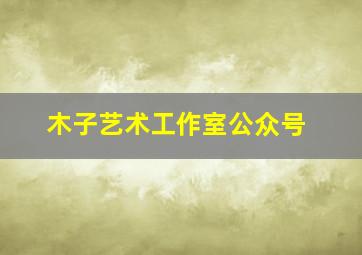 木子艺术工作室公众号